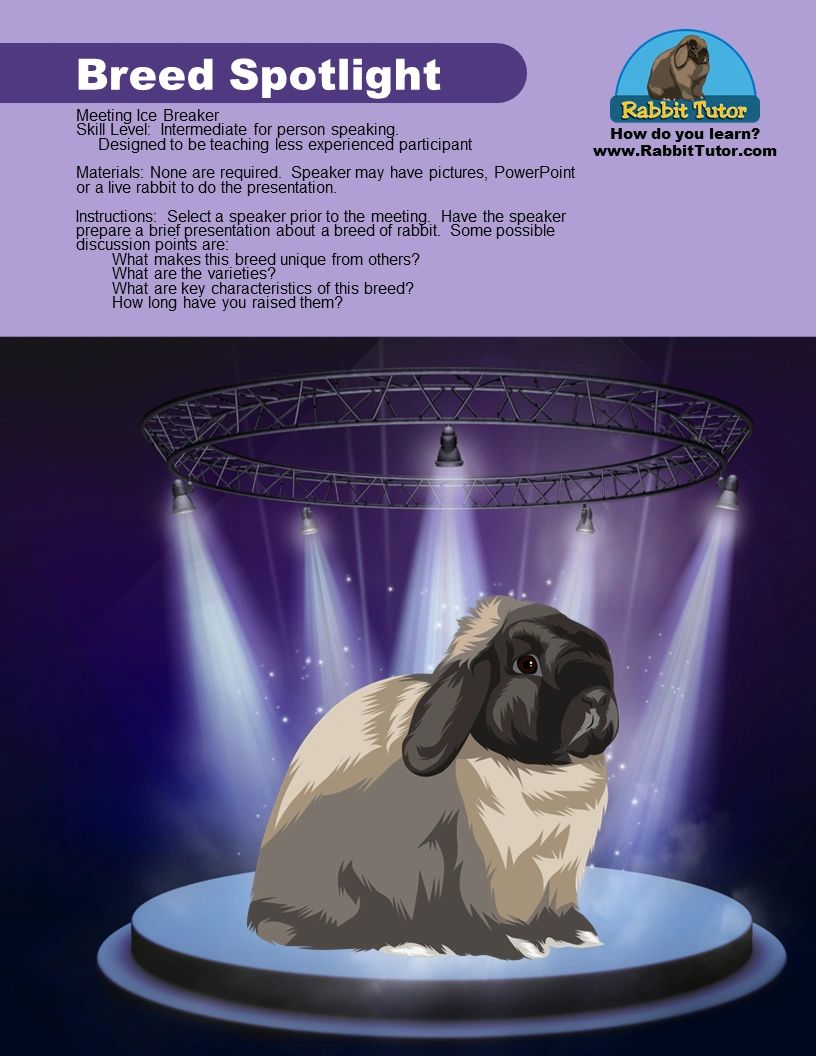 Breed Spotlight

Rabbit Tutor
How do you learn?
www.RabbitTutor.com

Meeting Ice Breaker
Skill Level: Intermediate for person speaking.
Designed to be teaching less experienced participant

Materials: None are required. Speaker may have pictures, PowerPoint or a live rabbit to do the presentation.

Instructions: Select a speaker prior to the meeting. Have the speaker prepare a brief presentation about a breed of rabbit. Some possible discussion points are:
What makes this breed unique from others?
What are the varieties?
What are key characteristics of this breed?
How long have you raised them?